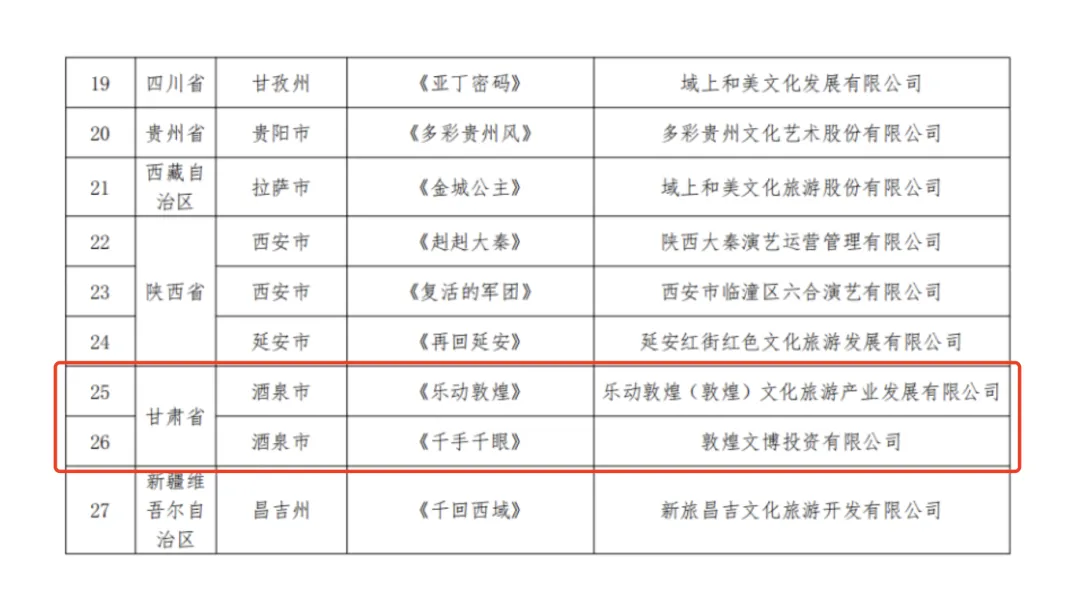 | 19 | 四川省 | 甘孜州 | 《亚丁密码》 | 域上和美文化发展有限公司 |
|---|---|---|---|---|
| 20 | 贵州省 | 贵阳市 | 《多彩贵州风》 | 多彩贵州文化艺术股份有限公司 |
| 21 | 西藏自治区 | 拉萨市 | 《金城公主》 | 域上和美文化旅游股份有限公司 |
| 22 | 陕西省 | 西安市 | 《赳赳大秦》 | 陕西大秦演艺运营管理有限公司 |
| 23 |  | 西安市 | 《复活的军团》 | 西安市临潼区六合演艺有限公司 |
| 24 |  | 延安市 | 《再回延安》 | 延安红街红色文化旅游发展有限公司 |
| 25 | 甘肃省 | 酒泉市 | 《乐动敦煌》 | 乐动敦煌（敦煌）文化旅游产业发展有限公司 |
| 26 |  | 酒泉市 | 《千手千眼》 | 敦煌文博投资有限公司 |
| 27 | 新疆维吾尔自治区 | 昌吉州 | 《千回西域》 | 新旅昌吉文化旅游开发有限公司 |